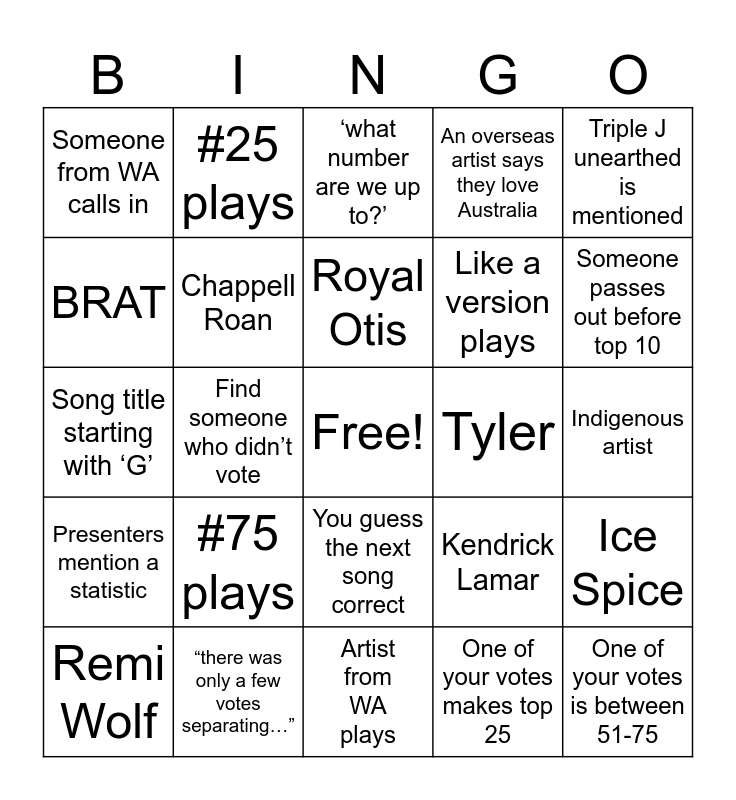 | B | I | N | G | O |
|---|---|---|---|---|
| Someone from WA calls in | #25 plays | 'what number are we up to?' | An overseas artist says they love Australia | Triple J unearthed is mentioned |
| BRAT | Chappell Roan | Royal Otis | Like a version plays | Someone passes out before top 10 |
| Song title starting with 'G' | Find someone who didn't vote | Free! | Tyler | Indigenous artist |
| Presenters mention a statistic | #75 plays | You guess the next song correct | Kendrick Lamar | Ice Spice |
| Remi Wolf | "there was only a few votes separating..." | Artist from WA plays | One of your votes makes top 25 | One of your votes is between 51-75 |